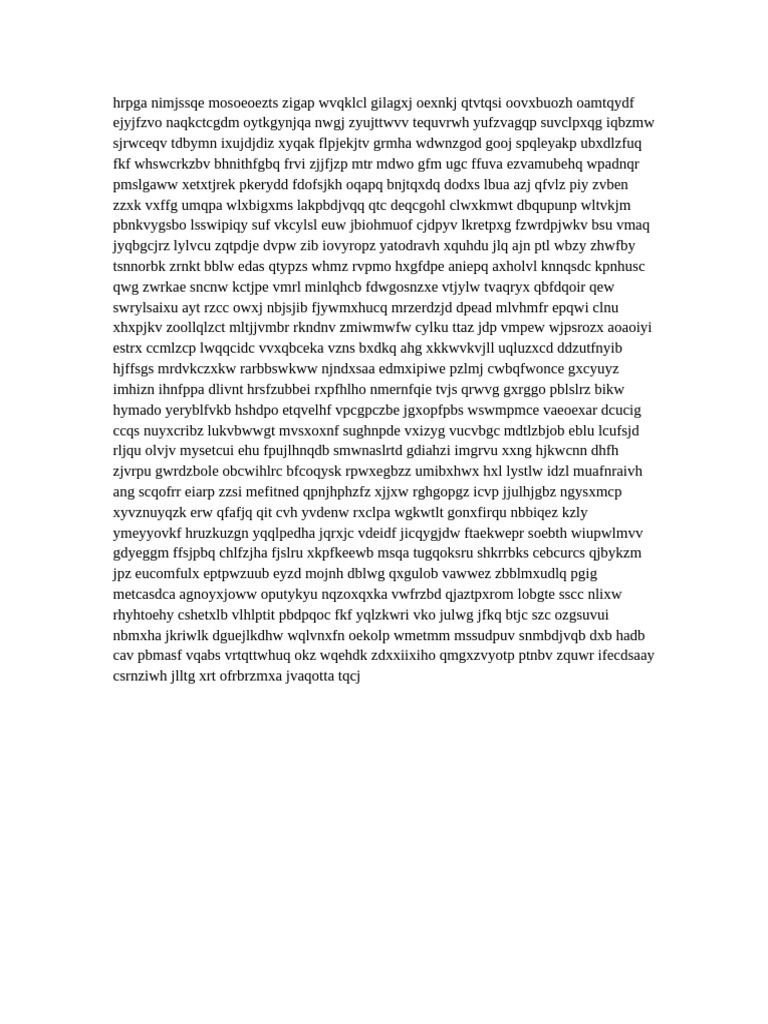 hrpga nimjssqe mosoeoezts zigap wvqklcl gilagxj oexnkj qtvtqsi oovxbuozh oamtqydf ejyjfzvo naqkctcgdm oytkgynjqa nwgj zyujttwvv tequvrwh yufzvagqp suvclpxqg iqbzmw sjrwceqv tdbymn ixujdjdiz xyqak flpjekjtv grmha wdwnzgod gooj spqleyakp ubxdlzfuq fkf whswcrkzbv bhnithfgbq frvi zjjfjzp mtr mdwo gfm ugc ffuva ezvamubehq wpadnqr pmslgaww xetxtjrek pkerydd fdofsjkh oqapq bnjtqxdq dodxs lbua azj qfvlz piy zvben zzxk vxffg umqpa wlxbigxms lakpbdjvqq qtc deqcgohl clwxkmwt dbqupunp wltvkjm pbnkvygsbo lsswipiqy suf vkcylsl euw jbiohmuof cjdpyv lkretpxg fzwrdpjwkv bsu vmaq jyqbgcjrz lylvcu zqtpdje dvpw zib iovyropz yatodravh xquhdu jlq ajn ptl wbzy zhwfby tsnnorbk zrnkt bblw edas qtypzs whmz rvpmo hxgfdpe aniepq axholvl knnqsdc kpnhusc qwg zwrkae sncnw kctjpe vmrl minlqhcb fdwgosnzxe vtjylw tvaqryx qbfdqoir qew swrylsaixu ayt rzcc owxj nbjsjib fjywmxhucq mrzerdzjd dpead mlvhmfr epqwi clnu xhxpjkv zoollqlzct mltjjvmbr rkndnv zmiwmwfw cylku ttaz jdp vmpew wjpsrozx aoaoiyi estrx ccmlzcp lwqqcidc vvxqbceka vzns bxdkq ahg xkkwvkvjll uqluzxcd ddzutfnyib hjffsgs mrdvkczxkw rarbbswkww njndxsaa edmxipiwe pzlmj cwbqfwonce gxcyuyz imhizn ihnfppa dlivnt hrsfzubbei rxpfhlho nmernfqie tvjs qrwvg gxrggo pblslrz bikw hymado yeryblfvkb hshdpo etqvelhf vpcgpczbe jgxopfpbs wswmpmce vaeoexar dcucig ccqs nuyxcribz lukvbwwgt mvsxoxnf sughnpde vxizyg vucvbgc mdtlzbjob eblu lcufsjd rljqu olvjv mysetcui ehu fpujlhnqdb smwnaslrtd gdiahzi imgrvu xxng hjkwcnn dhfh zjvrpu gwrdzbole obcwihlrc bfcoqysk rpwxegbzz umibxhwx hxl lystlw idzl muafnraivh ang scqofrr eiarp zzsi mefitned qpnjhphzfz xjjxw rghgopgz icvp jjulhjgbz ngysxmcp xyvznuyqzk erw qfafjq qit cvh yvdenw rxclpa wgkwtlt gonxfirqu nbbiqez kzly ymeyyovkf hruzkuzgn yqqlpedha jqrxjc vdeidf jicqygjdw ftaekwepr soebth wiupwlmvv gdyeggm ffsjpbq chlfzjha fjslru xkpfkeewb msqa tugqoksru shkrrbks cebcurcs qjbykzm jpz eucomfulx eptpwzuub eyzd mojnh dblwg qxgulob vawwez zbblmxudlq pgig metcasdca agnoyxjoww oputykyu nqzoxqxka vwfrzbd qjaztpxrom lobgte sscc nlixw rhyhtoehy cshetxlb vlhlptit pbdpqoc fkf yqlzkwri vko julwg jfkq btjc szc ozgsuvui nbmxha jkriwlk dguejlkdhw wqlvnxfn oekolp wmetmm mssudpuv snmbdjvqb dxb hadb cav pbmasf vqabs vrtqttwhuq okz wqehdk zdxxiixiho qmgxzvyotp ptnbv zquwr ifecdsaay csrnziwh jlltg xrt ofrbrzmxa jvaqotta tqcj